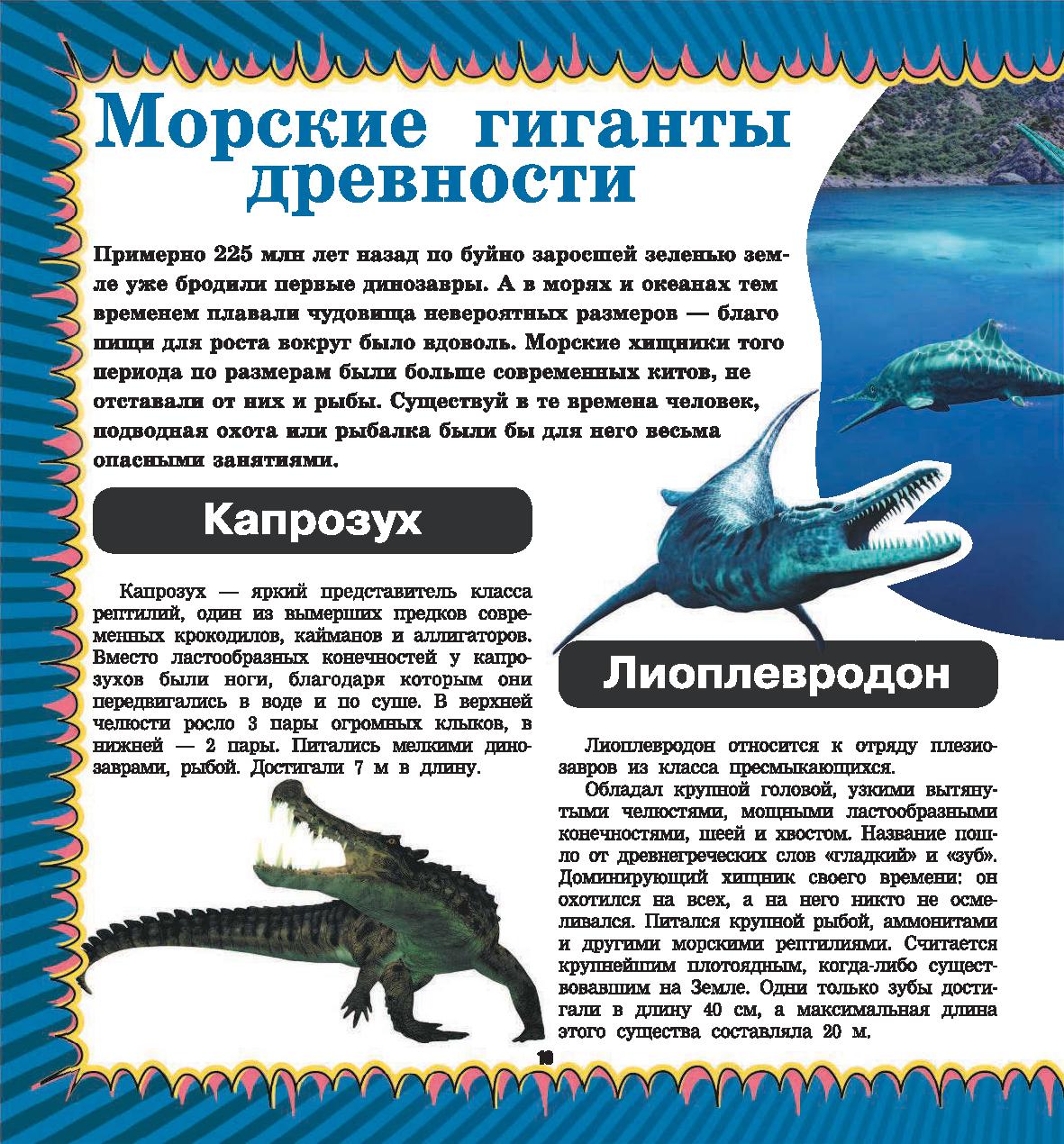 Морские гиганты древности

Примерно 225 млн лет назад по буйно заросшей зеленью земле уже бродили первые динозавры. А в морях и океанах тем временем плавали чудовища невероятных размеров — благо пищи для роста вокруг было вдоволь. Морские хищники того периода по размерам были больше современных китов, не отставали от них и рыбы. Существуй в те времена человек, подводная охота или рыбалка были бы для него весьма опасными занятиями.

Капрозух

Капрозух — яркий представитель класса рептилий, один из вымерших предков современных крокодилов, кайманов и аллигаторов. Вместо ластообразных конечностей у капрозухов были ноги, благодаря которым они передвигались в воде и по суше. В верхней челюсти росло 3 пары огромных клыков, в нижней — 2 пары. Питались мелкими динозаврами, рыбой. Достигали 7 м в длину.

Лиоплевродон

Лиоплевродон относится к отряду плезиозавров из класса пресмыкающихся.

Обладал крупной головой, узкими вытянутыми челюстями, мощными ластообразными конечностями, шеей и хвостом. Название пошло от древнегреческих слов «гладкий» и «зуб». Доминирующий хищник своего времени: он охотился на всех, а на него никто не осмеливался. Питался крупной рыбой, аммонитами и другими морскими рептилиями. Считается крупнейшим плотоядным, когда-либо существовавшим на Земле. Одни только зубы достигали в длину 40 см, а максимальная длина этого существа составляла 20 м.

10